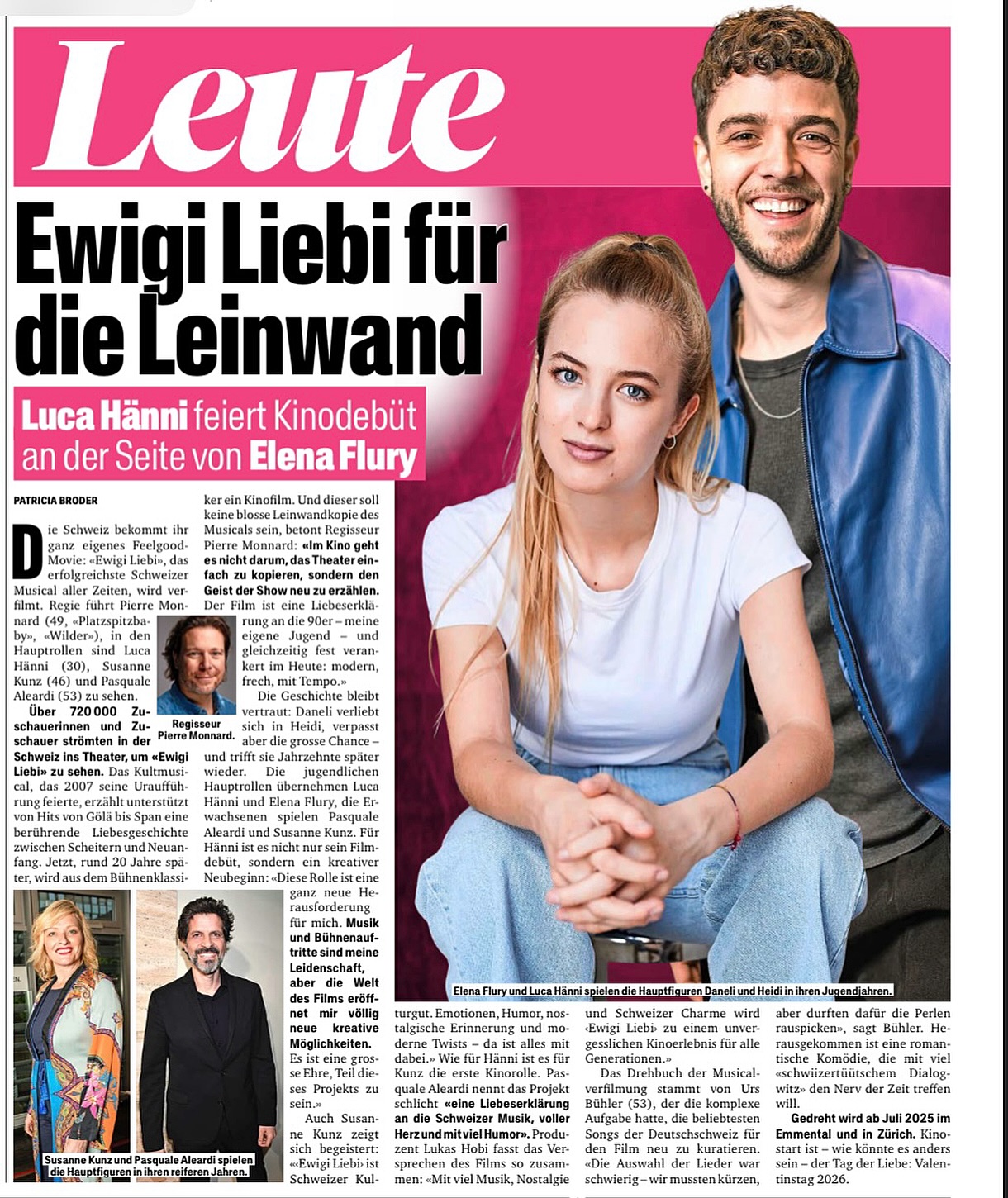 Leute

Ewigi Liebi für die Leinwand

Luca Hänni feiert Kinodebüt an der Seite von Elena Flury

PATRICIA BRODER

Die Schweiz bekommt ihr ganz eigenes Feelgood-Movie: «Ewigi Liebi», das erfolgreichste Schweizer Musical aller Zeiten, wird verfilmt. Regie führt Pierre Monnard (49, «Platzspitzbaby», «Wilder»), in den Hauptrollen sind Luca Hänni (30), Susanne Kunz (46) und Pasquale Aleardi (53) zu sehen.

Über 720 000 Zuschauerinnen und Zuschauer strömten in der Schweiz ins Theater, um «Ewigi Liebi» zu sehen. Das Kultmusical, das 2007 seine Uraufführung feierte, erzählt unterstützt von Hits von Gölä bis Span eine berührende Liebesgeschichte zwischen Scheitern und Neuanfang. Jetzt, rund 20 Jahre später, wird aus dem Bühnenklassiker ein Kinofilm. Und dieser soll keine blosse Leinwandkopie des Musicals sein, betont Regisseur Pierre Monnard: «Im Kino geht es nicht darum, das Theater einfach zu kopieren, sondern den Geist der Show neu zu erzählen. Der Film ist eine Liebeserklärung an die 90er – meine eigene Jugend – und gleichzeitig fest verankert im Heute: modern, frech, mit Tempo.»

Regisseur Pierre Monnard.

Die Geschichte bleibt vertraut: Daneli verliebt sich in Heidi, verpasst aber die grosse Chance – und trifft sie Jahrzehnte später wieder. Die jugendlichen Hauptrollen übernehmen Luca Hänni und Elena Flury, die Erwachsenen spielen Pasquale Aleardi und Susanne Kunz. Für Hänni ist es nicht nur sein Filmdebüt, sondern ein kreativer Neubeginn: «Diese Rolle ist eine ganz neue Herausforderung für mich. Musik und Bühnenauftritte sind meine Leidenschaft, aber die Welt des Films eröffnet mir völlig neue kreative Möglichkeiten. Es ist eine grosse Ehre, Teil dieses Projekts zu sein.»

Auch Susanne Kunz zeigt sich begeistert: «‹Ewigi Liebi› ist Schweizer Kulturgut. Emotionen, Humor, nostalgische Erinnerung und moderne Twists – da ist alles mit dabei.» Wie für Hänni ist es für Kunz die erste Kinorolle. Pasquale Aleardi nennt das Projekt schlicht «eine Liebeserklärung an die Schweizer Musik, voller Herz und mit viel Humor». Produzent Lukas Hobi fasst das Versprechen des Films so zusammen: «Mit viel Musik, Nostalgie und Schweizer Charme wird ‹Ewigi Liebi› zu einem unvergesslichen Kinoerlebnis für alle Generationen.»

Das Drehbuch der Musicalverfilmung stammt von Urs Bühler (53), der die komplexe Aufgabe hatte, die beliebtesten Songs der Deutschschweiz für den Film neu zu kuratieren. «Die Auswahl der Lieder war schwierig – wir mussten kürzen, aber durften dafür die Perlen rauspicken», sagt Bühler. Herausgekommen ist eine romantische Komödie, die mit viel «schwiizertüütschem Dialogwitz» den Nerv der Zeit treffen will.

Gedreht wird ab Juli 2025 im Emmental und in Zürich. Kinostart ist – wie könnte es anders sein – der Tag der Liebe: Valentinstag 2026.

Susanne Kunz und Pasquale Aleardi spielen die Hauptfiguren in ihren reiferen Jahren.

Elena Flury und Luca Hänni spielen die Hauptfiguren Daneli und Heidi in ihren Jugendjahren.